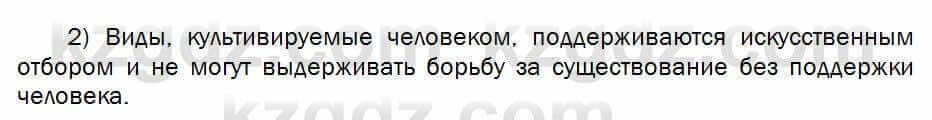 2) Виды, культивируемые человеком, поддерживаются искусственным отбором и не могут выдерживать борьбу за существование без поддержки человека.

kzgdz.com kzgdz.com kzgdz.com